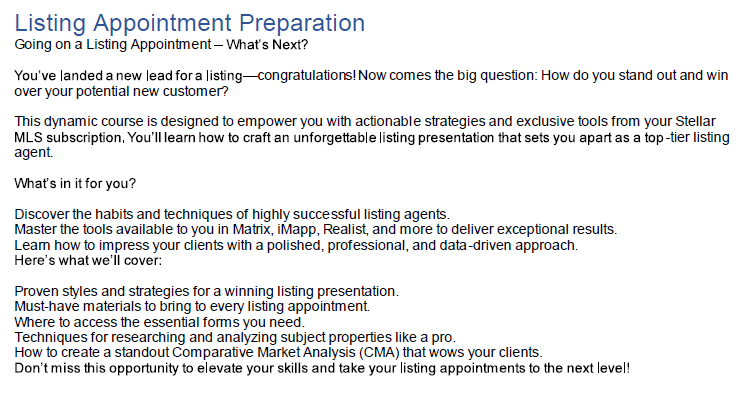 Listing Appointment Preparation
Going on a Listing Appointment – What's Next?

You've landed a new lead for a listing—congratulations! Now comes the big question: How do you stand out and win over your potential new customer?

This dynamic course is designed to empower you with actionable strategies and exclusive tools from your Stellar MLS subscription, You'll learn how to craft an unforgettable listing presentation that sets you apart as a top-tier listing agent.

What's in it for you?

Discover the habits and techniques of highly successful listing agents.
Master the tools available to you in Matrix, iMapp, Realist, and more to deliver exceptional results.
Learn how to impress your clients with a polished, professional, and data-driven approach.
Here's what we'll cover:

Proven styles and strategies for a winning listing presentation.
Must-have materials to bring to every listing appointment.
Where to access the essential forms you need.
Techniques for researching and analyzing subject properties like a pro.
How to create a standout Comparative Market Analysis (CMA) that wows your clients.
Don't miss this opportunity to elevate your skills and take your listing appointments to the next level!